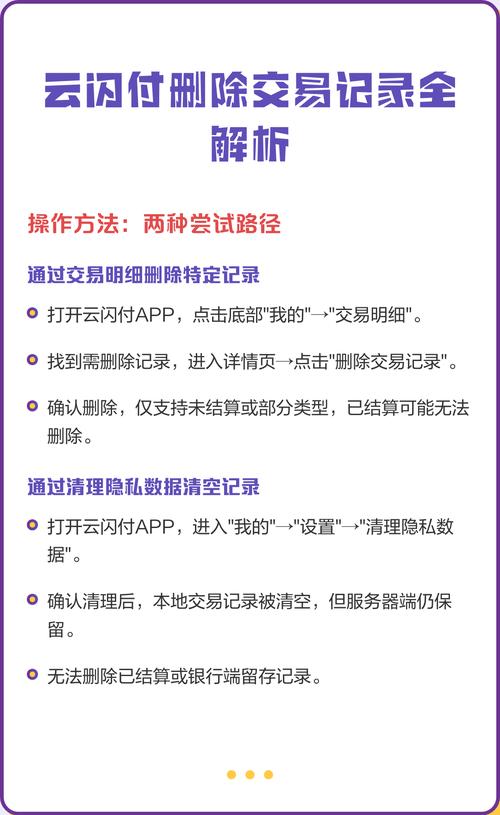 云闪付删除交易记录全解析

操作方法：两种尝试路径

通过交易明细删除特定记录

打开云闪付APP，点击底部"我的"→"交易明细"。

找到需删除记录，进入详情页→点击"删除交易记录"。

确认删除，仅支持未结算或部分类型，已结算可能无法删除。

通过清理隐私数据清空记录

打开云闪付APP，进入"我的"→"设置"→"清理隐私数据"。

确认清理后，本地交易记录被清空，但服务器端仍保留。

无法删除已结算或银行端留存记录。